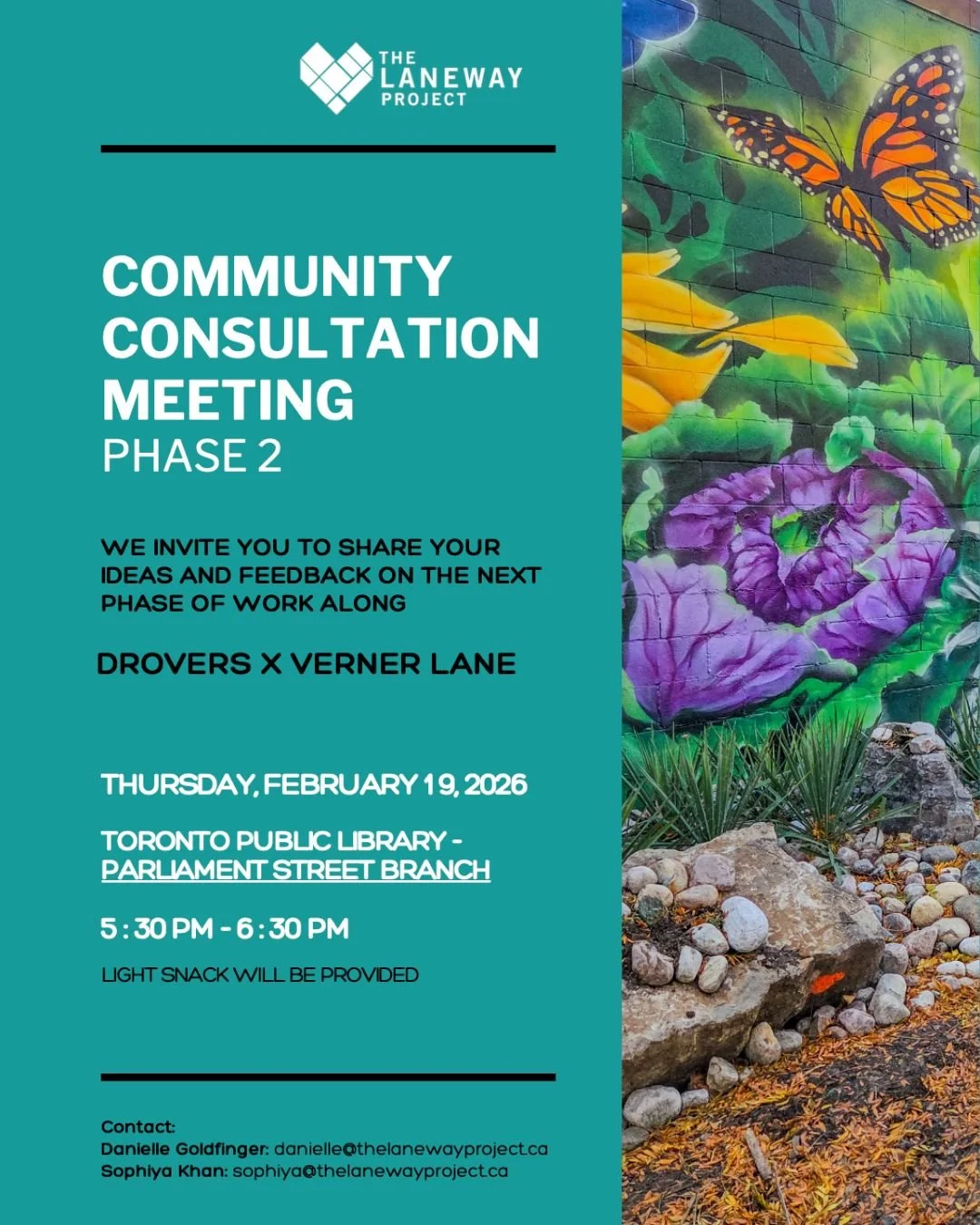 THE LANEWAY PROJECT

COMMUNITY CONSULTATION MEETING
PHASE 2

WE INVITE YOU TO SHARE YOUR IDEAS AND FEEDBACK ON THE NEXT PHASE OF WORK ALONG

DROVERS X VERNER LANE

THURSDAY, FEBRUARY 19, 2026

TORONTO PUBLIC LIBRARY - PARLIAMENT STREET BRANCH

5:30 PM - 6:30 PM

LIGHT SNACK WILL BE PROVIDED

Contact:
Danielle Goldfinger: danielle@thelanewayproject.ca
Sophiya Khan: sophiya@thelanewayproject.ca